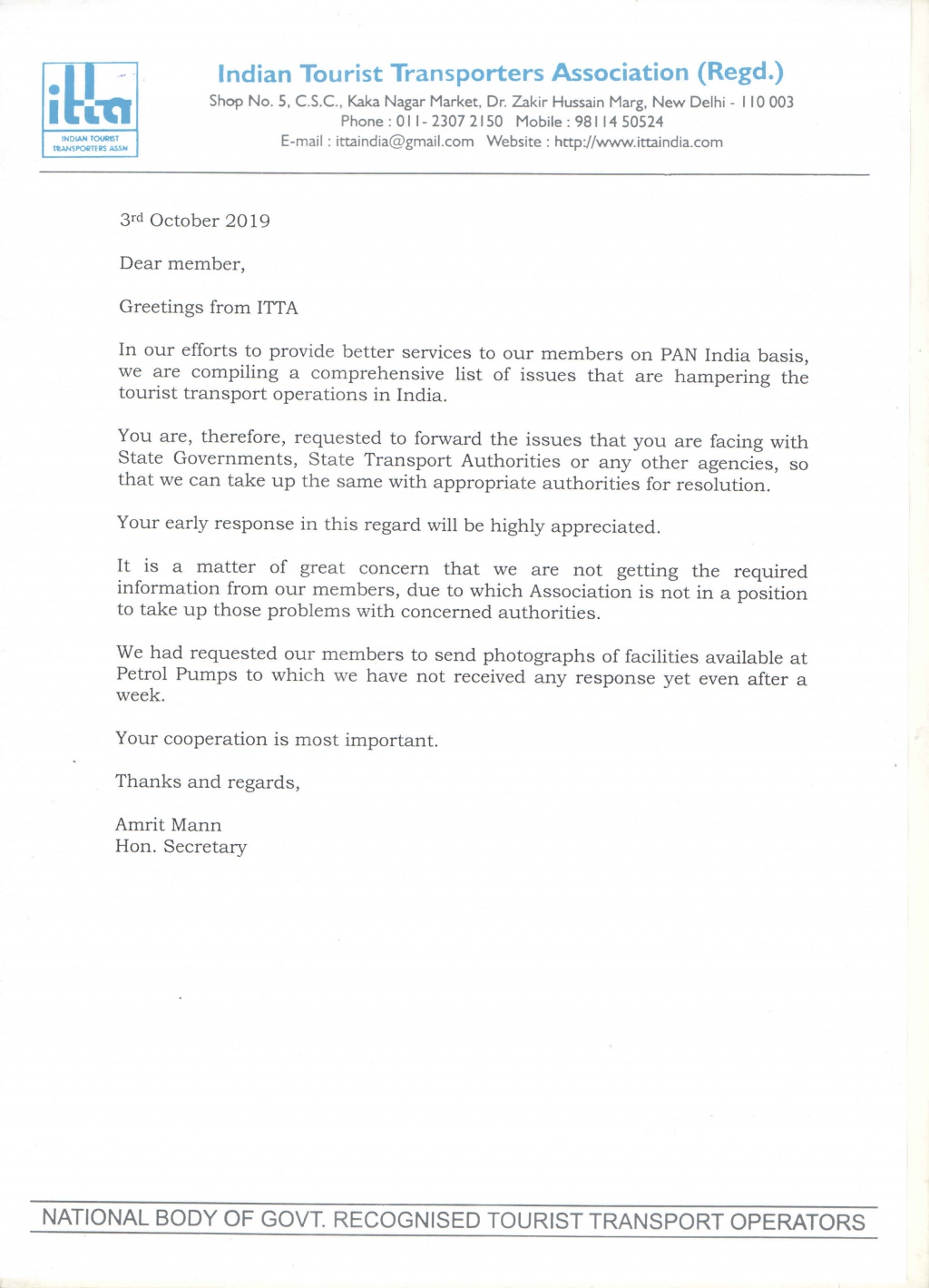 itta
INDIAN TOURIST TRANSPORTERS ASSN

Indian Tourist Transporters Association (Regd.)
Shop No. 5, C.S.C., Kaka Nagar Market, Dr. Zakir Hussain Marg, New Delhi - 110 003
Phone : 011- 2307 2150 Mobile : 98114 50524
E-mail : ittaindia@gmail.com Website : http://www.ittaindia.com

3rd October 2019

Dear member,

Greetings from ITTA

In our efforts to provide better services to our members on PAN India basis, we are compiling a comprehensive list of issues that are hampering the tourist transport operations in India.

You are, therefore, requested to forward the issues that you are facing with State Governments, State Transport Authorities or any other agencies, so that we can take up the same with appropriate authorities for resolution.

Your early response in this regard will be highly appreciated.

It is a matter of great concern that we are not getting the required information from our members, due to which Association is not in a position to take up those problems with concerned authorities.

We had requested our members to send photographs of facilities available at Petrol Pumps to which we have not received any response yet even after a week.

Your cooperation is most important.

Thanks and regards,

Amrit Mann
Hon. Secretary

NATIONAL BODY OF GOVT. RECOGNISED TOURIST TRANSPORT OPERATORS